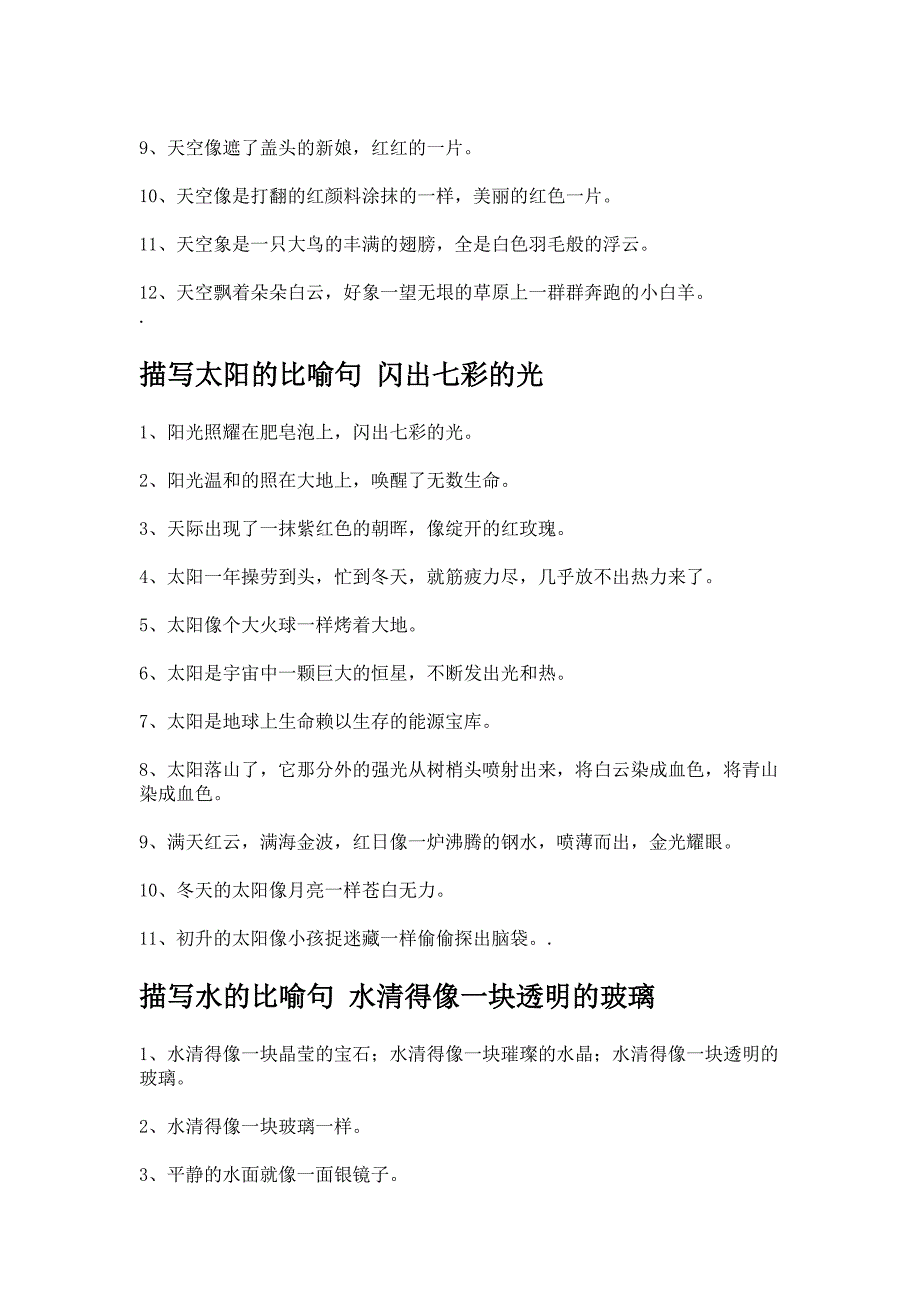 9、天空像遮了盖头的新娘，红红的一片。

10、天空像是打翻的红颜料涂抹的一样，美丽的红色一片。

11、天空象是一只大鸟的丰满的翅膀，全是白色羽毛般的浮云。

12、天空飘着朵朵白云，好象一望无垠的草原上一群群奔跑的小白羊。
.

描写太阳的比喻句 闪出七彩的光

1、阳光照耀在肥皂泡上，闪出七彩的光。

2、阳光温和的照在大地上，唤醒了无数生命。

3、天际出现了一抹紫红色的朝晖，像绽开的红玫瑰。

4、太阳一年操劳到头，忙到冬天，就筋疲力尽，几乎放不出热力来了。

5、太阳像个大火球一样烤着大地。

6、太阳是宇宙中一颗巨大的恒星，不断发出光和热。

7、太阳是地球上生命赖以生存的能源宝库。

8、太阳落山了，它那分外的强光从树梢头喷射出来，将白云染成血色，将青山染成血色。

9、满天红云，满海金波，红日像一炉沸腾的钢水，喷薄而出，金光耀眼。

10、冬天的太阳像月亮一样苍白无力。

11、初升的太阳像小孩捉迷藏一样偷偷探出脑袋。.

描写水的比喻句 水清得像一块透明的玻璃

1、水清得像一块晶莹的宝石；水清得像一块璀璨的水晶；水清得像一块透明的玻璃。

2、水清得像一块玻璃一样。

3、平静的水面就像一面银镜子。